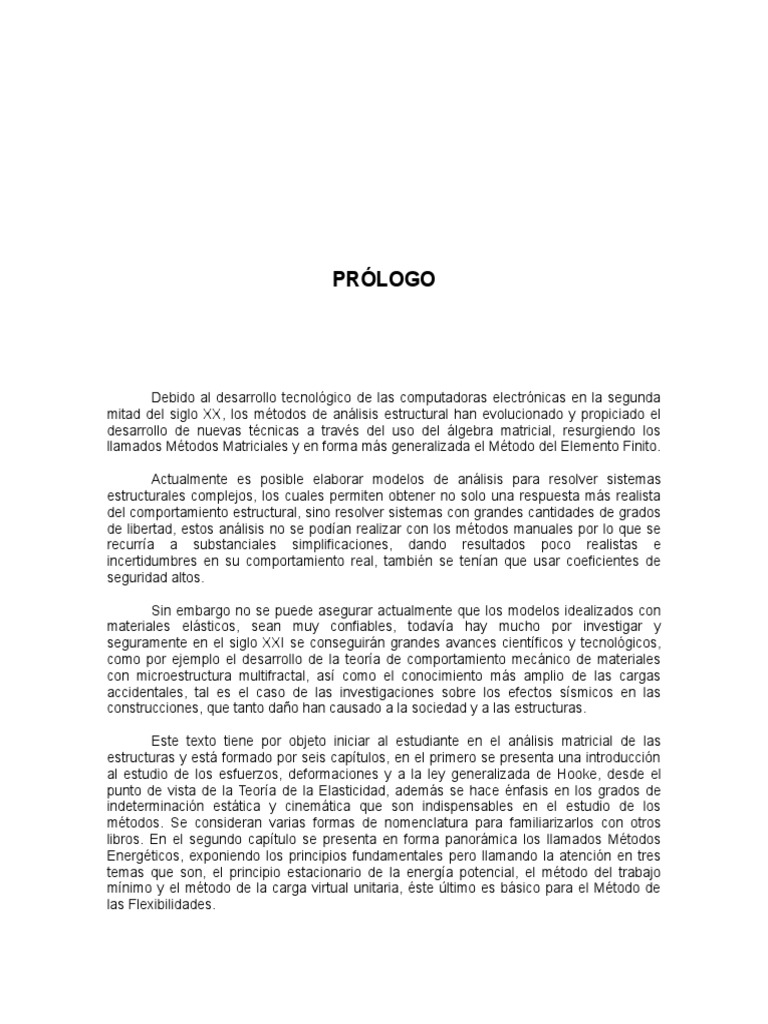 PRÓLOGO

Debido al desarrollo tecnológico de las computadoras electrónicas en la segunda mitad del siglo XX, los métodos de análisis estructural han evolucionado y propiciado el desarrollo de nuevas técnicas a través del uso del álgebra matricial, resurgiendo los llamados Métodos Matriciales y en forma más generalizada el Método del Elemento Finito.

Actualmente es posible elaborar modelos de análisis para resolver sistemas estructurales complejos, los cuales permiten obtener no solo una respuesta más realista del comportamiento estructural, sino resolver sistemas con grandes cantidades de grados de libertad, estos análisis no se podían realizar con los métodos manuales por lo que se recurría a substanciales simplificaciones, dando resultados poco realistas e incertidumbres en su comportamiento real, también se tenían que usar coeficientes de seguridad altos.

Sin embargo no se puede asegurar actualmente que los modelos idealizados con materiales elásticos, sean muy confiables, todavía hay mucho por investigar y seguramente en el siglo XXI se conseguirán grandes avances científicos y tecnológicos, como por ejemplo el desarrollo de la teoría de comportamiento mecánico de materiales con microestructura multifractal, así como el conocimiento más amplio de las cargas accidentales, tal es el caso de las investigaciones sobre los efectos sísmicos en las construcciones, que tanto daño han causado a la sociedad y a las estructuras.

Este texto tiene por objeto iniciar al estudiante en el análisis matricial de las estructuras y está formado por seis capítulos, en el primero se presenta una introducción al estudio de los esfuerzos, deformaciones y a la ley generalizada de Hooke, desde el punto de vista de la Teoría de la Elasticidad, además se hace énfasis en los grados de indeterminación estática y cinemática que son indispensables en el estudio de los métodos. Se consideran varias formas de nomenclatura para familiarizarlos con otros libros. En el segundo capítulo se presenta en forma panorámica los llamados Métodos Energéticos, exponiendo los principios fundamentales pero llamando la atención en tres temas que son, el principio estacionario de la energía potencial, el método del trabajo mínimo y el método de la carga virtual unitaria, éste último es básico para el Método de las Flexibilidades.